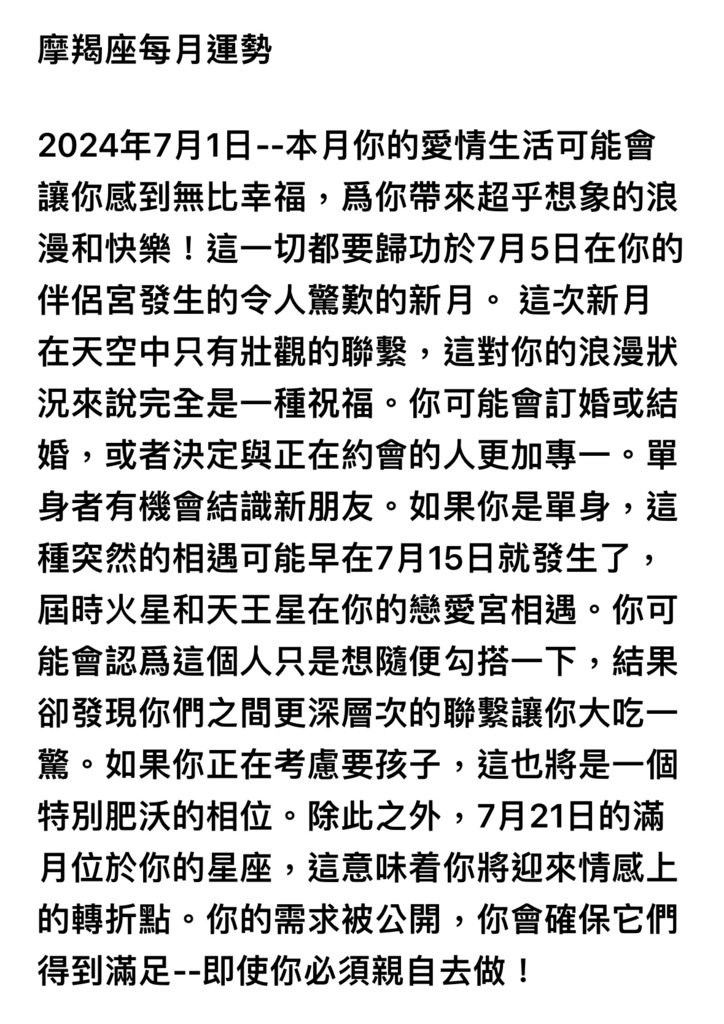 摩羯座每月運勢

2024年7月1日--本月你的愛情生活可能會讓你感到無比幸福，爲你帶來超乎想象的浪漫和快樂！這一切都要歸功於7月5日在你的伴侶宮發生的令人驚歎的新月。 這次新月在天空中只有壯觀的聯繫，這對你的浪漫狀況來說完全是一種祝福。你可能會訂婚或結婚，或者決定與正在約會的人更加專一。單身者有機會結識新朋友。如果你是單身，這種突然的相遇可能早在7月15日就發生了，屆時火星和天王星在你的戀愛宮相遇。你可能會認爲這個人只是想隨便勾搭一下，結果卻發現你們之間更深層次的聯繫讓你大吃一驚。如果你正在考慮要孩子，這也將是一個特別肥沃的相位。除此之外，7月21日的滿月位於你的星座，這意味着你將迎來情感上的轉折點。你的需求被公開，你會確保它們得到滿足--即使你必須親自去做！